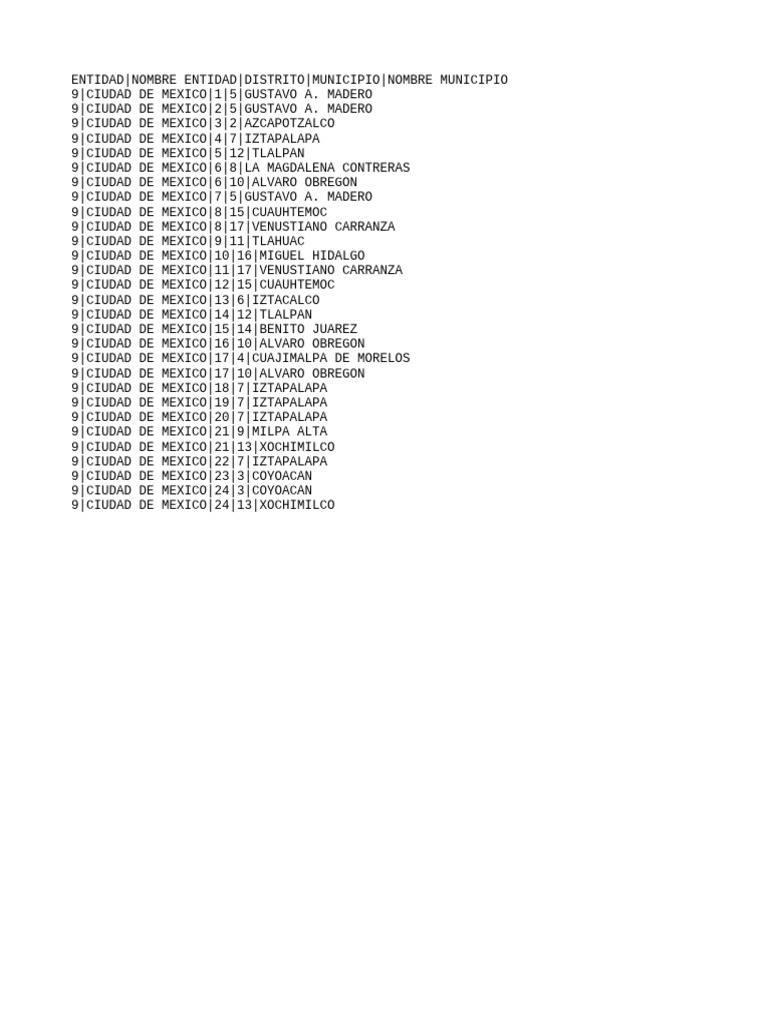 ENTIDAD|NOMBRE ENTIDAD|DISTRITO|MUNICIPIO|NOMBRE MUNICIPIO
9|CIUDAD DE MEXICO|1|5|GUSTAVO A. MADERO
9|CIUDAD DE MEXICO|2|5|GUSTAVO A. MADERO
9|CIUDAD DE MEXICO|3|2|AZCAPOTZALCO
9|CIUDAD DE MEXICO|4|7|IZTAPALAPA
9|CIUDAD DE MEXICO|5|12|TLALPAN
9|CIUDAD DE MEXICO|6|8|LA MAGDALENA CONTRERAS
9|CIUDAD DE MEXICO|6|10|ALVARO OBREGON
9|CIUDAD DE MEXICO|7|5|GUSTAVO A. MADERO
9|CIUDAD DE MEXICO|8|15|CUAUHTEMOC
9|CIUDAD DE MEXICO|8|17|VENUSTIANO CARRANZA
9|CIUDAD DE MEXICO|9|11|TLAHUAC
9|CIUDAD DE MEXICO|10|16|MIGUEL HIDALGO
9|CIUDAD DE MEXICO|11|17|VENUSTIANO CARRANZA
9|CIUDAD DE MEXICO|12|15|CUAUHTEMOC
9|CIUDAD DE MEXICO|13|6|IZTACALCO
9|CIUDAD DE MEXICO|14|12|TLALPAN
9|CIUDAD DE MEXICO|15|14|BENITO JUAREZ
9|CIUDAD DE MEXICO|16|10|ALVARO OBREGON
9|CIUDAD DE MEXICO|17|4|CUAJIMALPA DE MORELOS
9|CIUDAD DE MEXICO|17|10|ALVARO OBREGON
9|CIUDAD DE MEXICO|18|7|IZTAPALAPA
9|CIUDAD DE MEXICO|19|7|IZTAPALAPA
9|CIUDAD DE MEXICO|20|7|IZTAPALAPA
9|CIUDAD DE MEXICO|21|9|MILPA ALTA
9|CIUDAD DE MEXICO|21|13|XOCHIMILCO
9|CIUDAD DE MEXICO|22|7|IZTAPALAPA
9|CIUDAD DE MEXICO|23|3|COYOACAN
9|CIUDAD DE MEXICO|24|3|COYOACAN
9|CIUDAD DE MEXICO|24|13|XOCHIMILCO